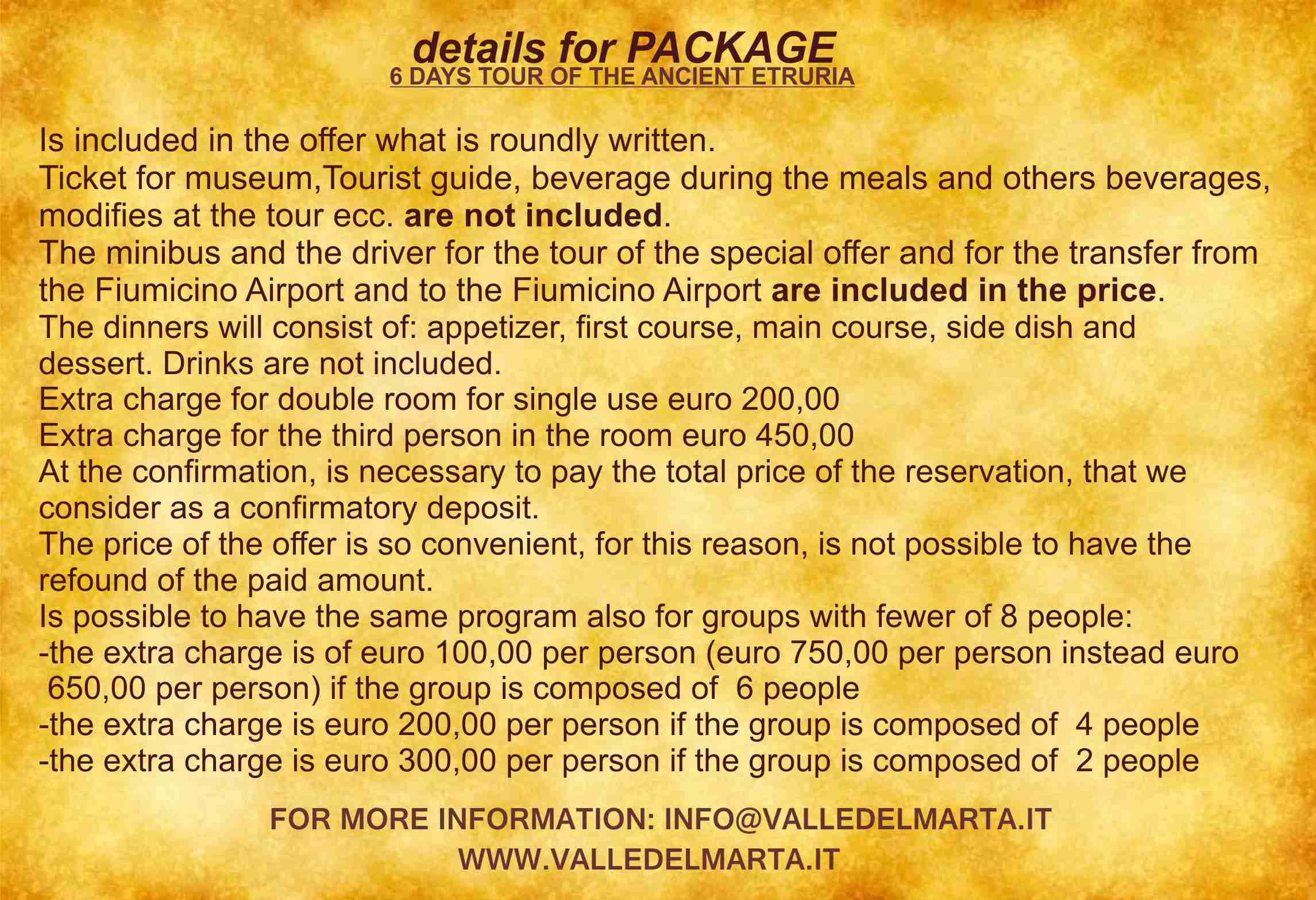 details for PACKAGE
6 DAYS TOUR OF THE ANCIENT ETRURIA

Is included in the offer what is roundly written.
Ticket for museum,Tourist guide, beverage during the meals and others beverages, modifies at the tour ecc. are not included.
The minibus and the driver for the tour of the special offer and for the transfer from the Fiumicino Airport and to the Fiumicino Airport are included in the price.
The dinners will consist of: appetizer, first course, main course, side dish and dessert. Drinks are not included.
Extra charge for double room for single use euro 200,00
Extra charge for the third person in the room euro 450,00
At the confirmation, is necessary to pay the total price of the reservation, that we consider as a confirmatory deposit.
The price of the offer is so convenient, for this reason, is not possible to have the refound of the paid amount.
Is possible to have the same program also for groups with fewer of 8 people:
-the extra charge is of euro 100,00 per person (euro 750,00 per person instead euro 650,00 per person) if the group is composed of 6 people
-the extra charge is euro 200,00 per person if the group is composed of 4 people
-the extra charge is euro 300,00 per person if the group is composed of 2 people

FOR MORE INFORMATION: INFO@VALLEDELMARTA.IT
WWW.VALLEDELMARTA.IT